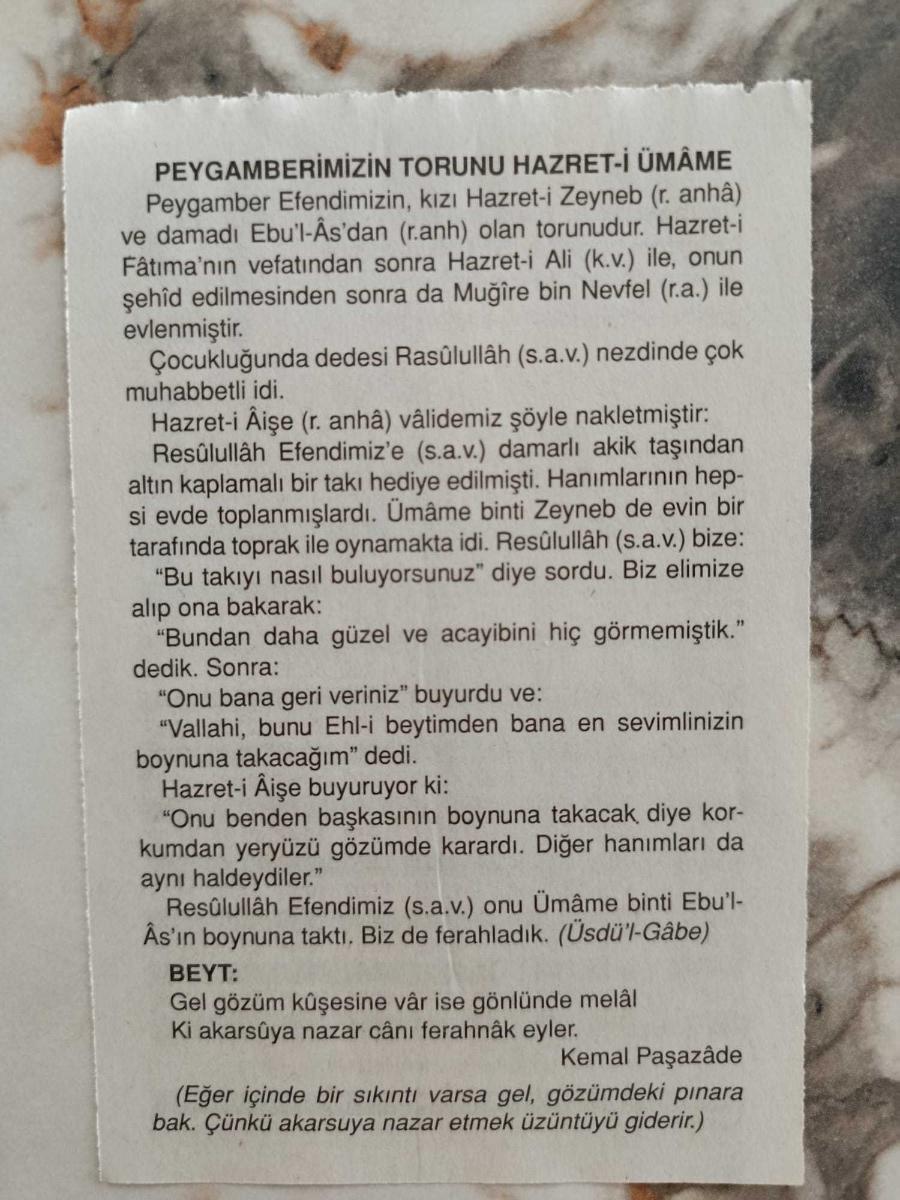 PEYGAMBERİMİZİN TORUNU HAZRET-İ ÜMÂME

Peygamber Efendimizin, kızı Hazret-i Zeyneb (r. anhâ) ve damadı Ebu'l-Âs'dan (r.anh) olan torunudur. Hazret-i Fâtıma'nın vefatından sonra Hazret-i Ali (k.v.) ile, onun şehîd edilmesinden sonra da Muğîre bin Nevfel (r.a.) ile evlenmiştir.

Çocukluğunda dedesi Rasûlullâh (s.a.v.) nezdinde çok muhabbetli idi.

Hazret-i Âişe (r. anhâ) vâlidemiz şöyle nakletmiştir:

Resûlullâh Efendimiz'e (s.a.v.) damarlı akik taşından altın kaplamalı bir takı hediye edilmişti. Hanımlarının hepsi evde toplanmışlardı. Ümâme binti Zeyneb de evin bir tarafında toprak ile oynamakta idi. Resûlullâh (s.a.v.) bize:

"Bu takıyı nasıl buluyorsunuz" diye sordu. Biz elimize alıp ona bakarak:

"Bundan daha güzel ve acayibini hiç görmemiştik." dedik. Sonra:

"Onu bana geri veriniz" buyurdu ve:

"Vallahi, bunu Ehl-i beytimden bana en sevimlinizin boynuna takacağım" dedi.

Hazret-i Âişe buyuruyor ki:

"Onu benden başkasının boynuna takacak diye korkumdan yeryüzü gözümde karardı. Diğer hanımları da aynı haldeydiler."

Resûlullâh Efendimiz (s.a.v.) onu Ümâme binti Ebu'l-Âs'ın boynuna taktı. Biz de ferahladık. (Üsdü'l-Gâbe)

BEYT:
Gel gözüm kûşesine vâr ise gönlünde melâl
Ki akarsûya nazar cânı ferahnâk eyler.
Kemal Paşazâde

(Eğer içinde bir sıkıntı varsa gel, gözümdeki pınara bak. Çünkü akarsuya nazar etmek üzüntüyü giderir.)